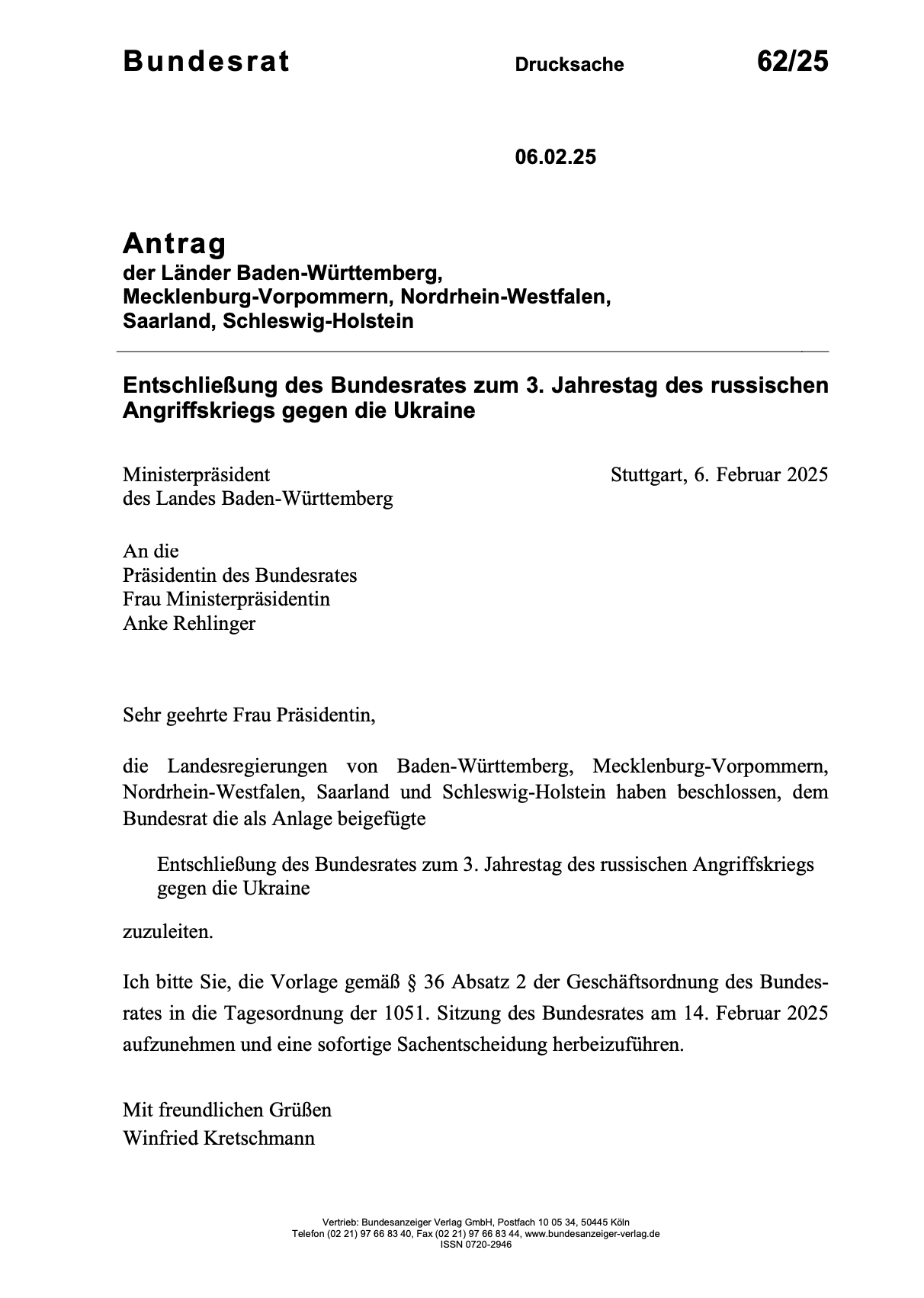 Bundesrat Drucksache 62/25

06.02.25

Antrag
der Länder Baden-Württemberg, Mecklenburg-Vorpommern, Nordrhein-Westfalen, Saarland, Schleswig-Holstein

Entschließung des Bundesrates zum 3. Jahrestag des russischen Angriffskriegs gegen die Ukraine

Ministerpräsident
des Landes Baden-Württemberg

Stuttgart, 6. Februar 2025

An die
Präsidentin des Bundesrates
Frau Ministerpräsidentin
Anke Rehlinger

Sehr geehrte Frau Präsidentin,

die Landesregierungen von Baden-Württemberg, Mecklenburg-Vorpommern, Nordrhein-Westfalen, Saarland und Schleswig-Holstein haben beschlossen, dem Bundesrat die als Anlage beigefügte

Entschließung des Bundesrates zum 3. Jahrestag des russischen Angriffskriegs gegen die Ukraine

zuzuleiten.

Ich bitte Sie, die Vorlage gemäß § 36 Absatz 2 der Geschäftsordnung des Bundesrates in die Tagesordnung der 1051. Sitzung des Bundesrates am 14. Februar 2025 aufzunehmen und eine sofortige Sachentscheidung herbeizuführen.

Mit freundlichen Grüßen
Winfried Kretschmann

Vertrieb: Bundesanzeiger Verlag GmbH, Postfach 10 05 34, 50445 Köln
Telefon (02 21) 97 66 83 40, Fax (02 21) 97 66 83 44, www.bundesanzeiger-verlag.de
ISSN 0720-2946